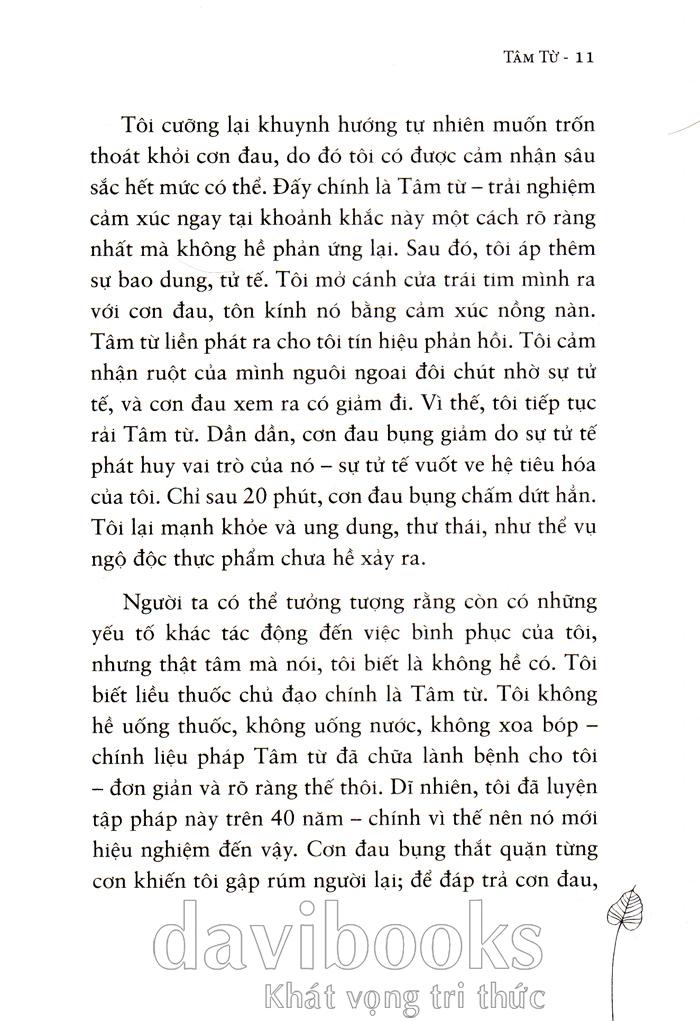 TÂM TỪ - 11

Tôi cưỡng lại khuynh hướng tự nhiên muốn trốn thoát khỏi cơn đau, do đó tôi có được cảm nhận sâu sắc hết mức có thể. Đấy chính là Tâm từ – trải nghiệm cảm xúc ngay tại khoảnh khắc này một cách rõ ràng nhất mà không hề phản ứng lại. Sau đó, tôi áp thêm sự bao dung, tử tế. Tôi mở cánh cửa trái tim mình ra với cơn đau, tôn kính nó bằng cảm xúc nồng nàn. Tâm từ liền phát ra cho tôi tín hiệu phản hồi. Tôi cảm nhận ruột của mình nguôi ngoai đôi chút nhờ sự tử tế, và cơn đau xem ra có giảm đi. Vì thế, tôi tiếp tục rải Tâm từ. Dần dần, cơn đau bụng giảm do sự tử tế phát huy vai trò của nó – sự tử tế vuốt ve hệ tiêu hóa của tôi. Chỉ sau 20 phút, cơn đau bụng chấm dứt hẳn. Tôi lại mạnh khỏe và ung dung, thư thái, như thể vụ ngộ độc thực phẩm chưa hề xảy ra.

Người ta có thể tưởng tượng rằng còn có những yếu tố khác tác động đến việc bình phục của tôi, nhưng thật tâm mà nói, tôi biết là không hề có. Tôi biết liều thuốc chủ đạo chính là Tâm từ. Tôi không hề uống thuốc, không uống nước, không xoa bóp – chính liệu pháp Tâm từ đã chữa lành bệnh cho tôi – đơn giản và rõ ràng thế thôi. Dĩ nhiên, tôi đã luyện tập pháp này trên 40 năm – chính vì thế nên nó mới hiệu nghiệm đến vậy. Cơn đau bụng thắt quặn từng cơn khiến tôi gập rúm người lại; để đáp trả cơn đau,

davibooks
Khát vọng tri thức